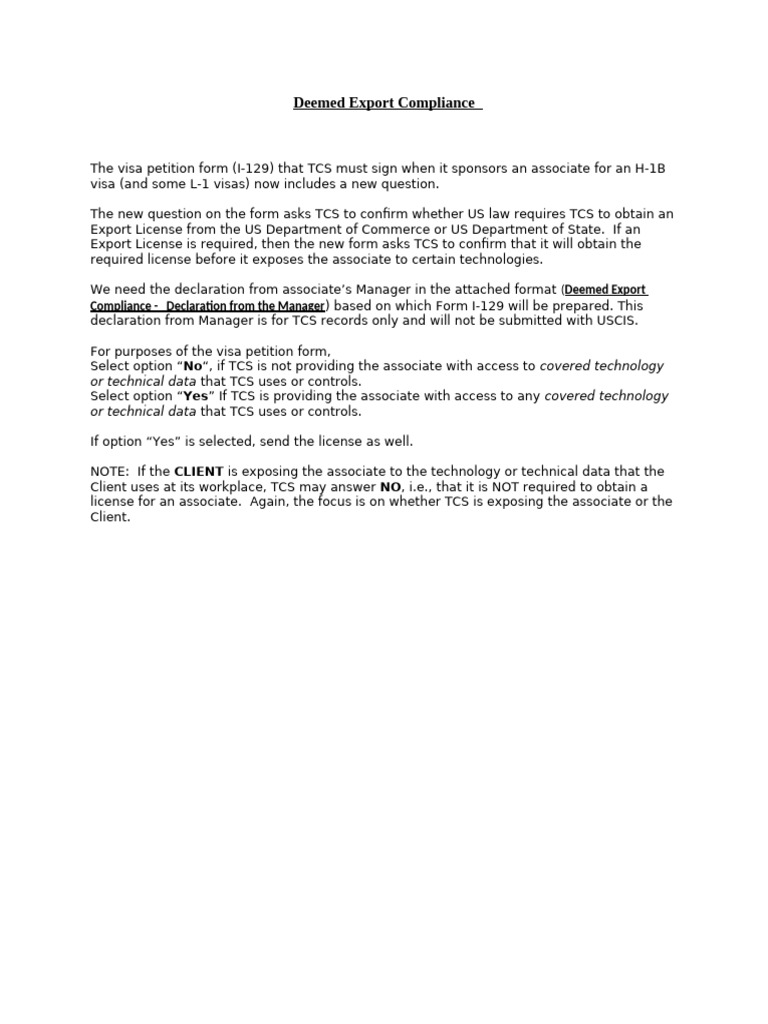 Deemed Export Compliance

The visa petition form (I-129) that TCS must sign when it sponsors an associate for an H-1B visa (and some L-1 visas) now includes a new question.

The new question on the form asks TCS to confirm whether US law requires TCS to obtain an Export License from the US Department of Commerce or US Department of State. If an Export License is required, then the new form asks TCS to confirm that it will obtain the required license before it exposes the associate to certain technologies.

We need the declaration from associate's Manager in the attached format (Deemed Export Compliance - Declaration from the Manager) based on which Form I-129 will be prepared. This declaration from Manager is for TCS records only and will not be submitted with USCIS.

For purposes of the visa petition form,
Select option "No", if TCS is not providing the associate with access to covered technology or technical data that TCS uses or controls.
Select option "Yes" If TCS is providing the associate with access to any covered technology or technical data that TCS uses or controls.

If option "Yes" is selected, send the license as well.

NOTE: If the CLIENT is exposing the associate to the technology or technical data that the Client uses at its workplace, TCS may answer NO, i.e., that it is NOT required to obtain a license for an associate. Again, the focus is on whether TCS is exposing the associate or the Client.